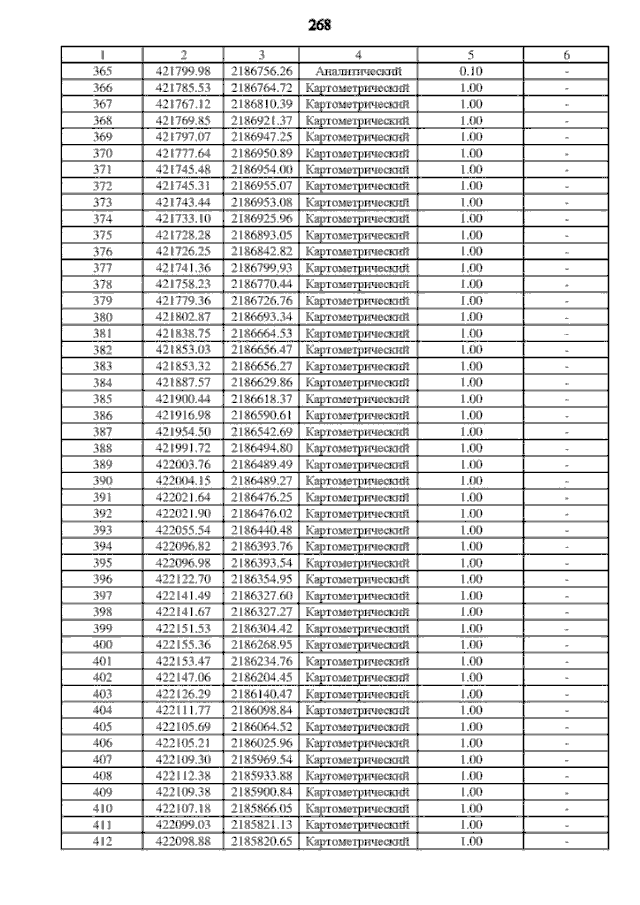 268

| 1 | 2 | 3 | 4 | 5 | 6 |
|---|---|---|---|---|---|
| 365 | 421799.98 | 2186756.26 | Аналитический | 0.10 | - |
| 366 | 421785.53 | 2186764.72 | Картометрический | 1.00 | - |
| 367 | 421767.12 | 2186810.39 | Картометрический | 1.00 | - |
| 368 | 421769.85 | 2186921.37 | Картометрический | 1.00 | - |
| 369 | 421797.07 | 2186947.25 | Картометрический | 1.00 | - |
| 370 | 421777.64 | 2186950.89 | Картометрический | 1.00 | - |
| 371 | 421745.48 | 2186954.00 | Картометрический | 1.00 | - |
| 372 | 421745.31 | 2186955.07 | Картометрический | 1.00 | - |
| 373 | 421743.44 | 2186953.08 | Картометрический | 1.00 | - |
| 374 | 421733.10 | 2186925.96 | Картометрический | 1.00 | - |
| 375 | 421728.28 | 2186893.05 | Картометрический | 1.00 | - |
| 376 | 421726.25 | 2186842.82 | Картометрический | 1.00 | - |
| 377 | 421741.36 | 2186799.93 | Картометрический | 1.00 | - |
| 378 | 421758.23 | 2186770.44 | Картометрический | 1.00 | - |
| 379 | 421779.36 | 2186726.76 | Картометрический | 1.00 | - |
| 380 | 421802.87 | 2186693.34 | Картометрический | 1.00 | - |
| 381 | 421838.75 | 2186664.53 | Картометрический | 1.00 | - |
| 382 | 421853.03 | 2186656.47 | Картометрический | 1.00 | - |
| 383 | 421853.32 | 2186656.27 | Картометрический | 1.00 | - |
| 384 | 421887.57 | 2186629.86 | Картометрический | 1.00 | - |
| 385 | 421900.44 | 2186618.37 | Картометрический | 1.00 | - |
| 386 | 421916.98 | 2186590.61 | Картометрический | 1.00 | - |
| 387 | 421954.50 | 2186542.69 | Картометрический | 1.00 | - |
| 388 | 421991.72 | 2186494.80 | Картометрический | 1.00 | - |
| 389 | 422003.76 | 2186489.49 | Картометрический | 1.00 | - |
| 390 | 422004.15 | 2186489.27 | Картометрический | 1.00 | - |
| 391 | 422021.64 | 2186476.25 | Картометрический | 1.00 | - |
| 392 | 422021.90 | 2186476.02 | Картометрический | 1.00 | - |
| 393 | 422055.54 | 2186440.48 | Картометрический | 1.00 | - |
| 394 | 422096.82 | 2186393.76 | Картометрический | 1.00 | - |
| 395 | 422096.98 | 2186393.54 | Картометрический | 1.00 | - |
| 396 | 422122.70 | 2186354.95 | Картометрический | 1.00 | - |
| 397 | 422141.49 | 2186327.60 | Картометрический | 1.00 | - |
| 398 | 422141.67 | 2186327.27 | Картометрический | 1.00 | - |
| 399 | 422151.53 | 2186304.42 | Картометрический | 1.00 | - |
| 400 | 422155.36 | 2186268.95 | Картометрический | 1.00 | - |
| 401 | 422153.47 | 2186234.76 | Картометрический | 1.00 | - |
| 402 | 422147.06 | 2186204.45 | Картометрический | 1.00 | - |
| 403 | 422126.29 | 2186140.47 | Картометрический | 1.00 | - |
| 404 | 422111.77 | 2186098.84 | Картометрический | 1.00 | - |
| 405 | 422105.69 | 2186064.52 | Картометрический | 1.00 | - |
| 406 | 422105.21 | 2186025.96 | Картометрический | 1.00 | - |
| 407 | 422109.30 | 2185969.54 | Картометрический | 1.00 | - |
| 408 | 422112.38 | 2185933.88 | Картометрический | 1.00 | - |
| 409 | 422109.38 | 2185900.84 | Картометрический | 1.00 | - |
| 410 | 422107.18 | 2185866.05 | Картометрический | 1.00 | - |
| 411 | 422099.03 | 2185821.13 | Картометрический | 1.00 | - |
| 412 | 422098.88 | 2185820.65 | Картометрический | 1.00 | - |